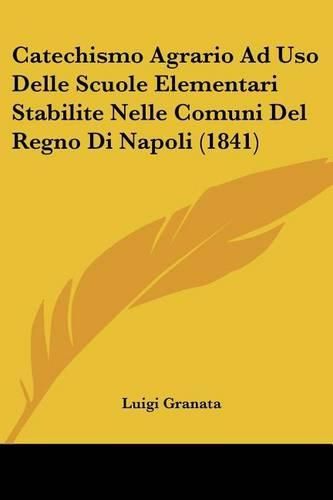 Catechismo Agrario Ad Uso Delle Scuole Elementari Stabilite Nelle Comuni Del Regno Di Napoli (1841)

Luigi Granata